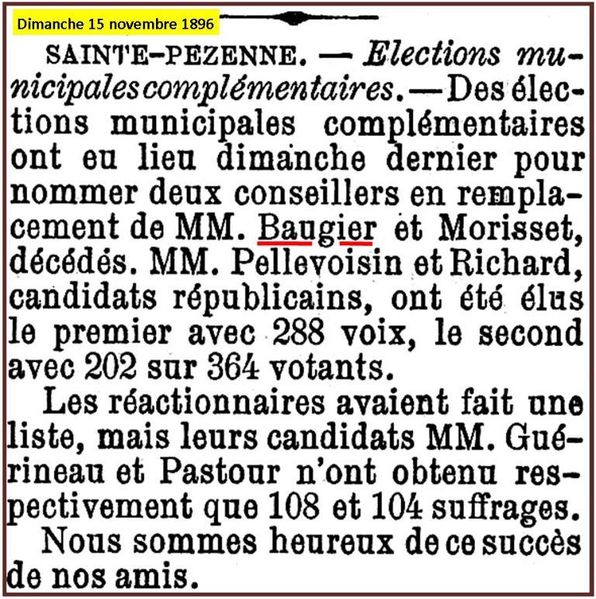 Dimanche 15 novembre 1896

SAINTE-PEZENNE. — Elections municipales complémentaires. — Des élections municipales complémentaires ont eu lieu dimanche dernier pour nommer deux conseillers en remplacement de MM. Baugier et Morisset, décédés. MM. Pellevoisin et Richard, candidats républicains, ont été élus le premier avec 288 voix, le second avec 202 sur 364 votants.

Les réactionnaires avaient fait une liste, mais leurs candidats MM. Guérineau et Pastour n'ont obtenu respectivement que 108 et 104 suffrages.

Nous sommes heureux de ce succès de nos amis.